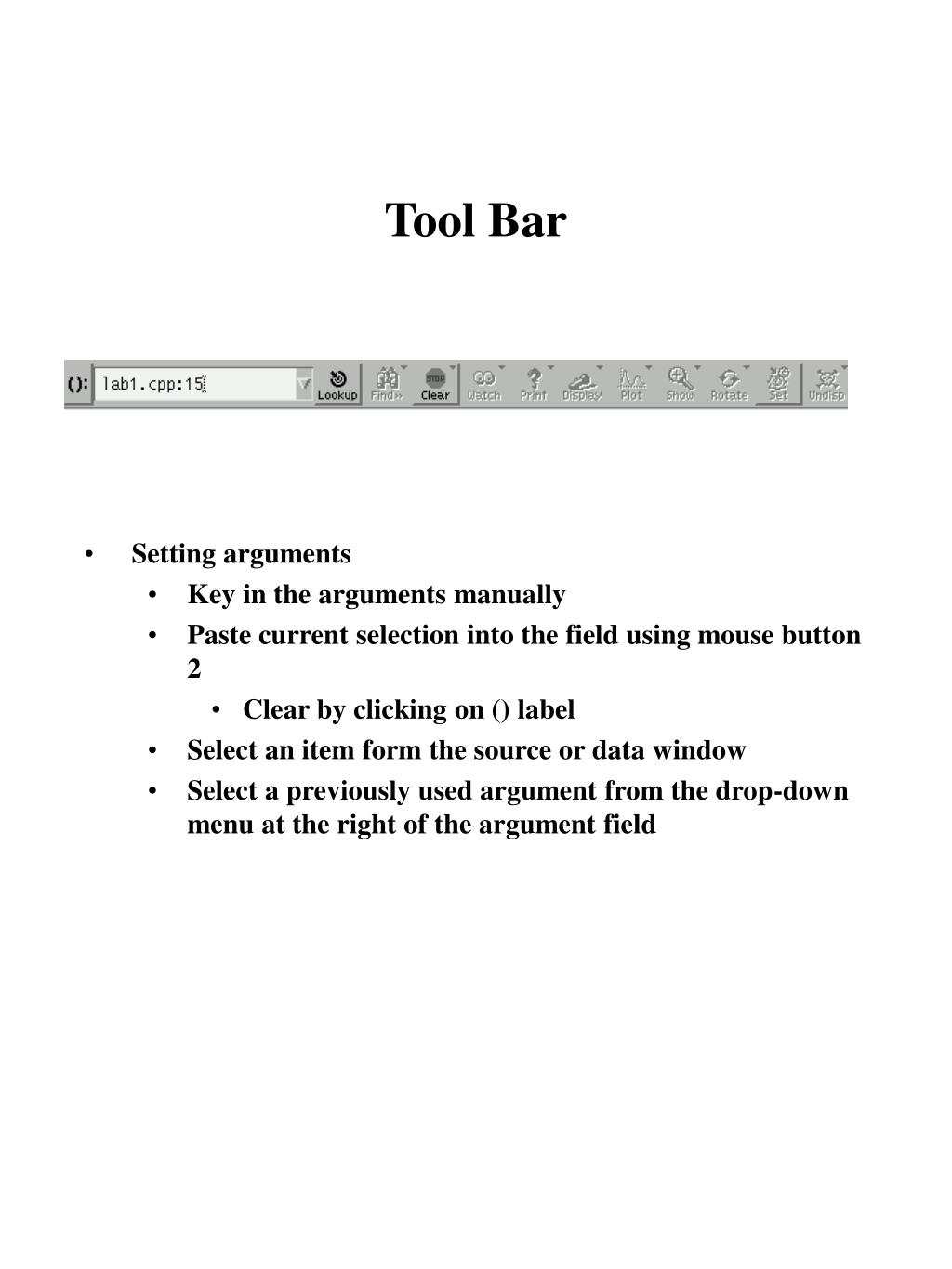 Tool Bar

(): lab1.cpp:15 Lookup Find» Clear Watch Print Display Plot Show Rotate Set Undisp

• Setting arguments
• Key in the arguments manually
• Paste current selection into the field using mouse button 2
• Clear by clicking on () label
• Select an item form the source or data window
• Select a previously used argument from the drop-down menu at the right of the argument field